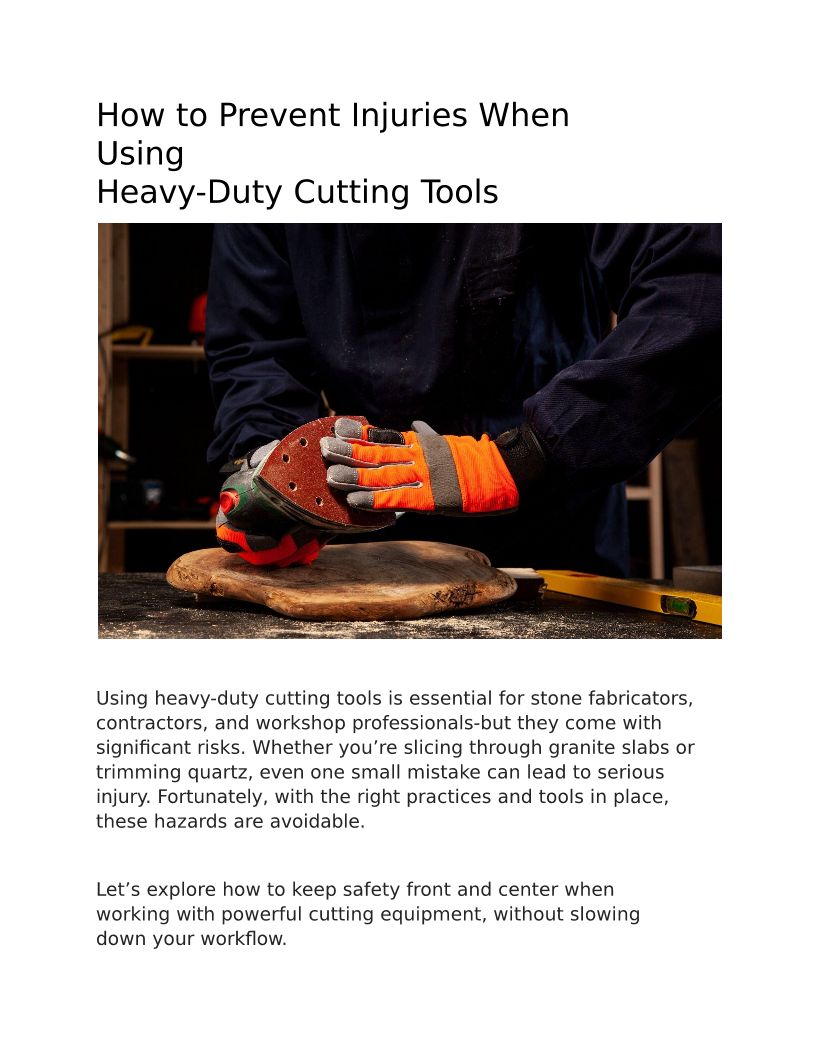 How to Prevent Injuries When
Using
Heavy-Duty Cutting Tools

Using heavy-duty cutting tools is essential for stone fabricators, contractors, and workshop professionals-but they come with significant risks. Whether you're slicing through granite slabs or trimming quartz, even one small mistake can lead to serious injury. Fortunately, with the right practices and tools in place, these hazards are avoidable.

Let's explore how to keep safety front and center when working with powerful cutting equipment, without slowing down your workflow.